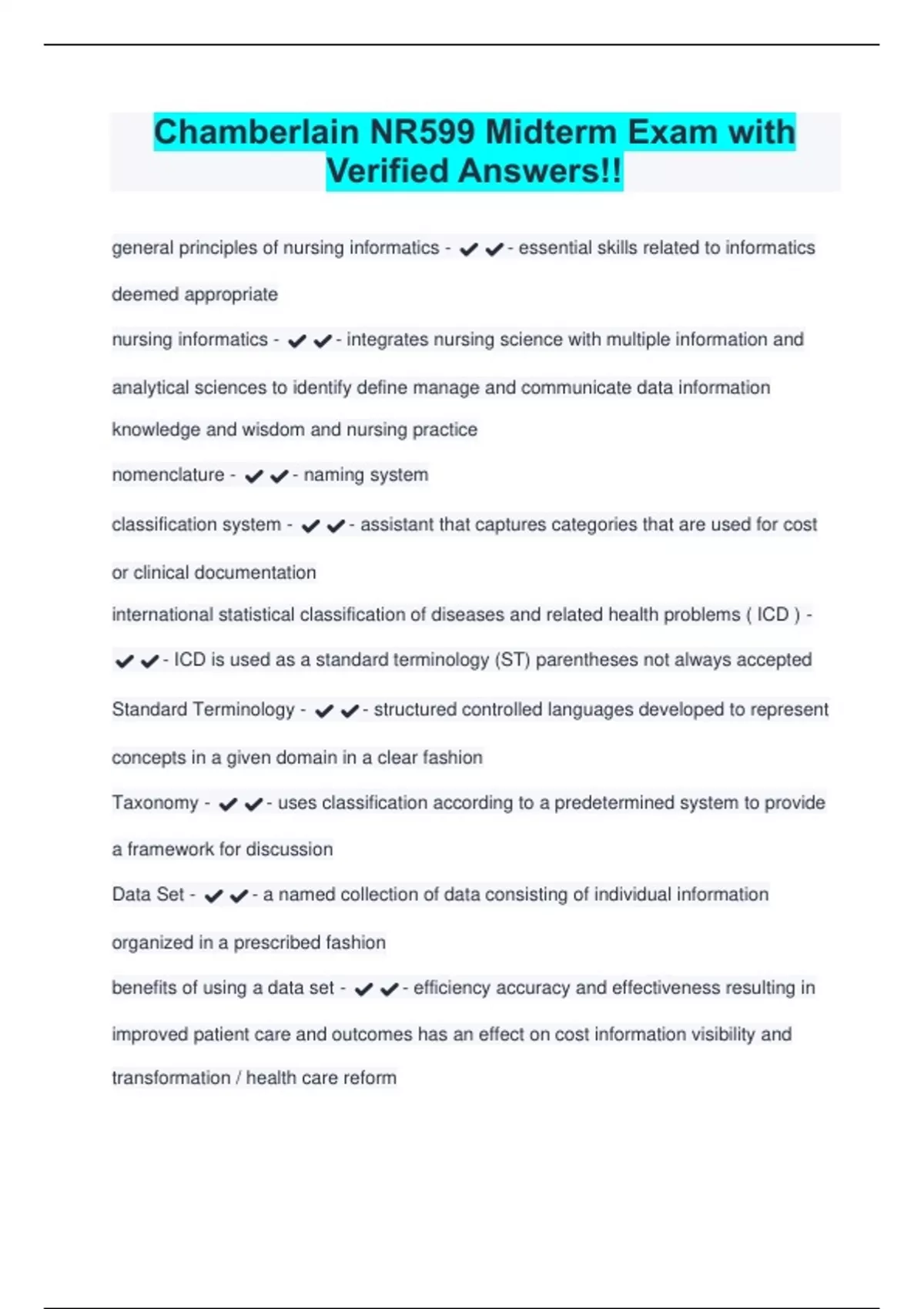 Chamberlain NR599 Midterm Exam with Verified Answers!!

general principles of nursing informatics - ✔✔- essential skills related to informatics deemed appropriate

nursing informatics - ✔✔- integrates nursing science with multiple information and analytical sciences to identify define manage and communicate data information knowledge and wisdom and nursing practice

nomenclature - ✔✔- naming system

classification system - ✔✔- assistant that captures categories that are used for cost or clinical documentation

international statistical classification of diseases and related health problems ( ICD ) - ✔✔- ICD is used as a standard terminology (ST) parentheses not always accepted

Standard Terminology - ✔✔- structured controlled languages developed to represent concepts in a given domain in a clear fashion

Taxonomy - ✔✔- uses classification according to a predetermined system to provide a framework for discussion

Data Set - ✔✔- a named collection of data consisting of individual information organized in a prescribed fashion

benefits of using a data set - ✔✔- efficiency accuracy and effectiveness resulting in improved patient care and outcomes has an effect on cost information visibility and transformation / health care reform